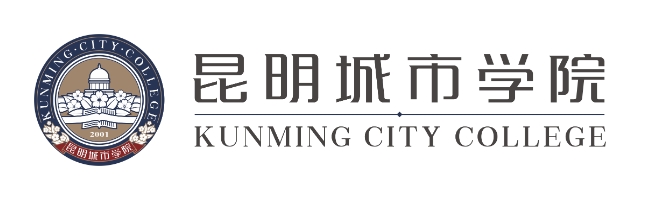 KUNMING·CITY·COLLEGE
2001
昆明城市学院

昆明城市学院
KUNMING CITY COLLEGE